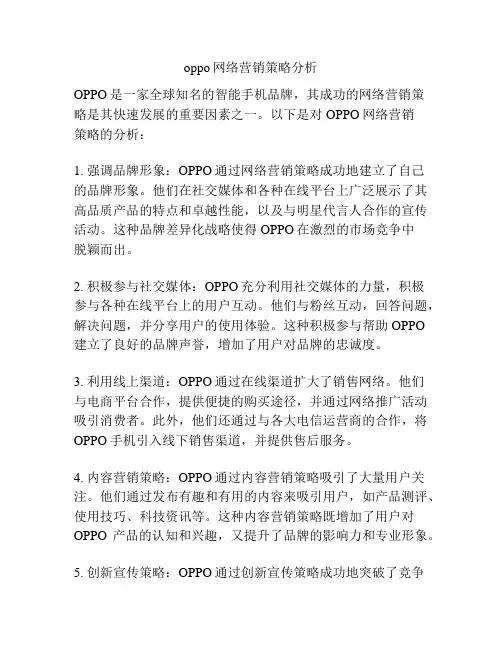 oppo 网络营销策略分析

OPPO 是一家全球知名的智能手机品牌，其成功的网络营销策略是其快速发展的重要因素之一。以下是对 OPPO 网络营销策略的分析：

1. 强调品牌形象：OPPO 通过网络营销策略成功地建立了自己的品牌形象。他们在社交媒体和各种在线平台上广泛展示了其高品质产品的特点和卓越性能，以及与明星代言人合作的宣传活动。这种品牌差异化战略使得 OPPO 在激烈的市场竞争中脱颖而出。

2. 积极参与社交媒体：OPPO 充分利用社交媒体的力量，积极参与各种在线平台上的用户互动。他们与粉丝互动，回答问题，解决问题，并分享用户的使用体验。这种积极参与帮助 OPPO 建立了良好的品牌声誉，增加了用户对品牌的忠诚度。

3. 利用线上渠道：OPPO 通过在线渠道扩大了销售网络。他们与电商平台合作，提供便捷的购买途径，并通过网络推广活动吸引消费者。此外，他们还通过与各大电信运营商的合作，将 OPPO 手机引入线下销售渠道，并提供售后服务。

4. 内容营销策略：OPPO 通过内容营销策略吸引了大量用户关注。他们通过发布有趣和有用的内容来吸引用户，如产品测评、使用技巧、科技资讯等。这种内容营销策略既增加了用户对 OPPO 产品的认知和兴趣，又提升了品牌的影响力和专业形象。

5. 创新宣传策略：OPPO 通过创新宣传策略成功地突破了竞争